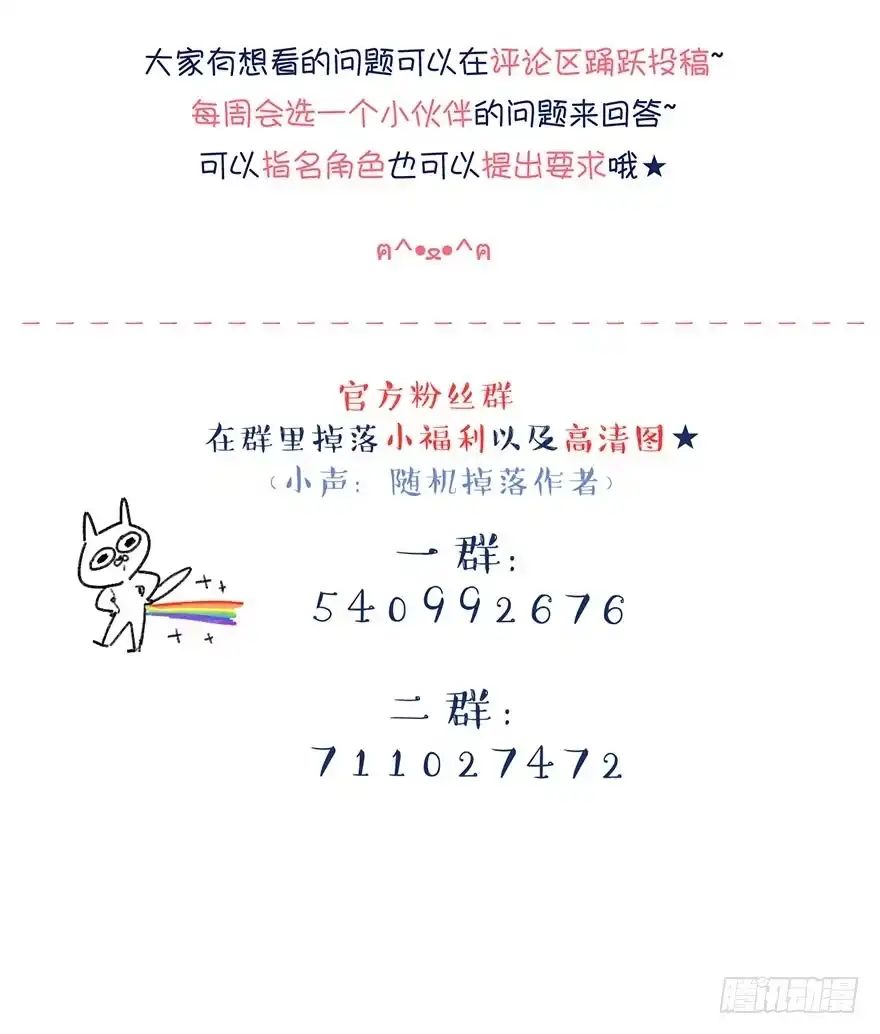 大家有想看的问题可以在评论区踊跃投稿~
每周会选一个小伙伴的问题来回答~
可以指名角色也可以提出要求哦★

ฅ^•ﻌ•^ฅ

官方粉丝群
在群里掉落小福利以及高清图★
（小声：随机掉落作者）

一群：
540992676

二群：
711027472

腾讯动漫